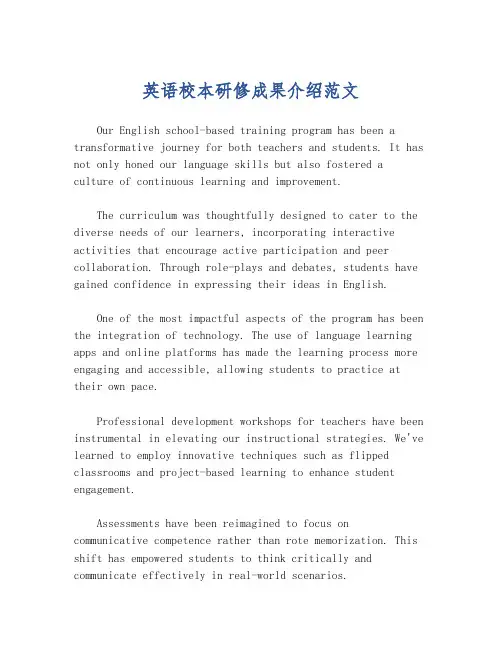 英语校本研修成果介绍范文

Our English school-based training program has been a transformative journey for both teachers and students. It has not only honed our language skills but also fostered a culture of continuous learning and improvement.

The curriculum was thoughtfully designed to cater to the diverse needs of our learners, incorporating interactive activities that encourage active participation and peer collaboration. Through role-plays and debates, students have gained confidence in expressing their ideas in English.

One of the most impactful aspects of the program has been the integration of technology. The use of language learning apps and online platforms has made the learning process more engaging and accessible, allowing students to practice at their own pace.

Professional development workshops for teachers have been instrumental in elevating our instructional strategies. We've learned to employ innovative techniques such as flipped classrooms and project-based learning to enhance student engagement.

Assessments have been reimagined to focus on communicative competence rather than rote memorization. This shift has empowered students to think critically and communicate effectively in real-world scenarios.